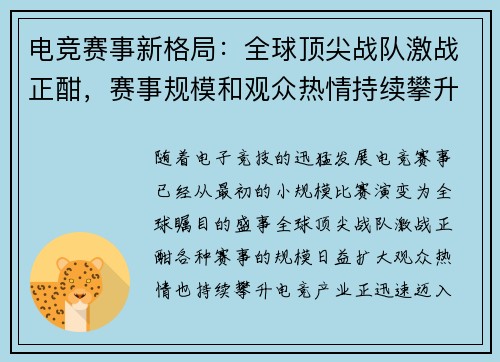 电竞赛事新格局：全球顶尖战队激战正酣，赛事规模和观众热情持续攀升

随着电子竞技的迅猛发展电竞赛事已经从最初的小规模比赛演变为全球瞩目的盛事全球顶尖战队激战正酣各种赛事的规模日益扩大观众热情也持续攀升电竞产业正迅速迈入